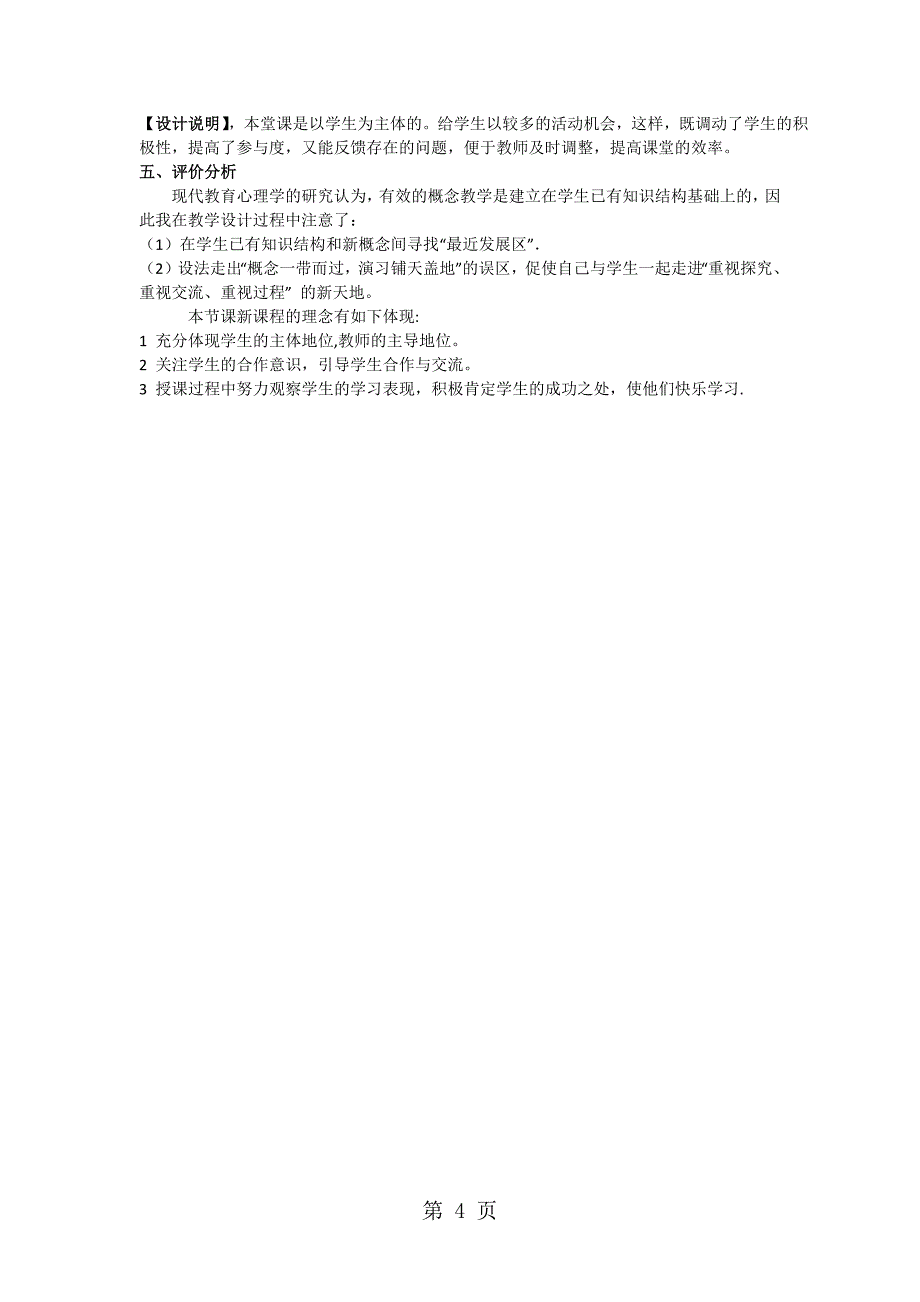 【设计说明】，本堂课是以学生为主体的。给学生以较多的活动机会，这样，既调动了学生的积极性，提高了参与度，又能反馈存在的问题，便于教师及时调整，提高课堂的效率。

五、评价分析

现代教育心理学的研究认为，有效的概念教学是建立在学生已有知识结构基础上的，因此我在教学设计过程中注意了：

（1）在学生已有知识结构和新概念间寻找“最近发展区”.

（2）设法走出“概念一带而过，演习铺天盖地”的误区，促使自己与学生一起走进“重视探究、重视交流、重视过程” 的新天地。

本节课新课程的理念有如下体现:

1 充分体现学生的主体地位,教师的主导地位。

2 关注学生的合作意识，引导学生合作与交流。

3 授课过程中努力观察学生的学习表现，积极肯定学生的成功之处，使他们快乐学习.

第 4 页